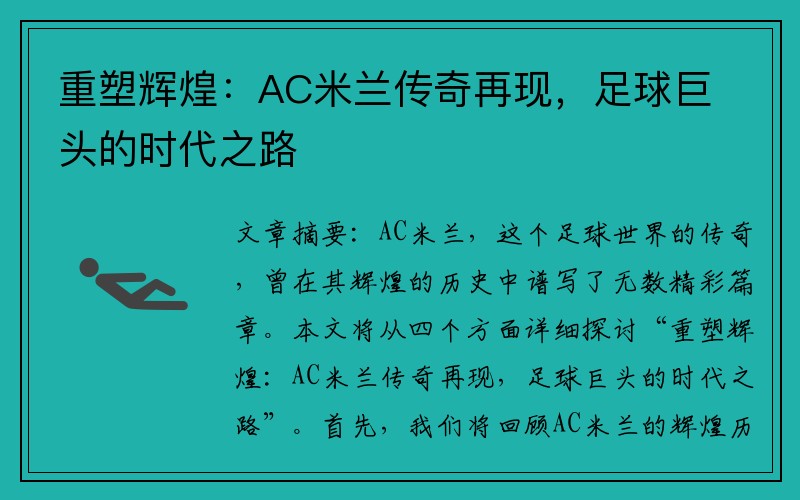 重塑辉煌：AC米兰传奇再现，足球巨头的时代之路

文章摘要：AC米兰，这个足球世界的传奇，曾在其辉煌的历史中谱写了无数精彩篇章。本文将从四个方面详细探讨“重塑辉煌：AC米兰传奇再现，足球巨头的时代之路”。首先，我们将回顾AC米兰的辉煌历